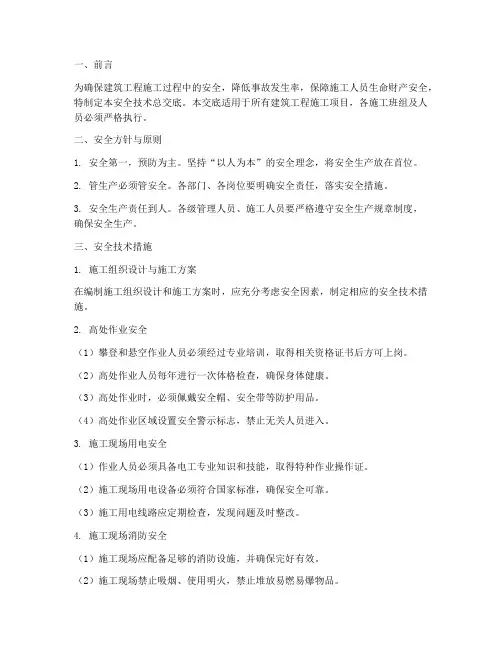 一、前言

为确保建筑工程施工过程中的安全，降低事故发生率，保障施工人员生命财产安全，特制定本安全技术总交底。本交底适用于所有建筑工程施工项目，各施工班组及人员必须严格执行。

二、安全方针与原则

1. 安全第一，预防为主。坚持“以人为本”的安全理念，将安全生产放在首位。

2. 管生产必须管安全。各部门、各岗位要明确安全责任，落实安全措施。

3. 安全生产责任到人。各级管理人员、施工人员要严格遵守安全生产规章制度，确保安全生产。

三、安全技术措施

1. 施工组织设计与施工方案

在编制施工组织设计和施工方案时，应充分考虑安全因素，制定相应的安全技术措施。

2. 高处作业安全

（1）攀登和悬空作业人员必须经过专业培训，取得相关资格证书后方可上岗。

（2）高处作业人员每年进行一次体格检查，确保身体健康。

（3）高处作业时，必须佩戴安全帽、安全带等防护用品。

（4）高处作业区域设置安全警示标志，禁止无关人员进入。

3. 施工现场用电安全

（1）作业人员必须具备电工专业知识和技能，取得特种作业操作证。

（2）施工现场用电设备必须符合国家标准，确保安全可靠。

（3）施工用电线路应定期检查，发现问题及时整改。

4. 施工现场消防安全

（1）施工现场应配备足够的消防设施，并确保完好有效。

（2）施工现场禁止吸烟、使用明火，禁止堆放易燃易爆物品。